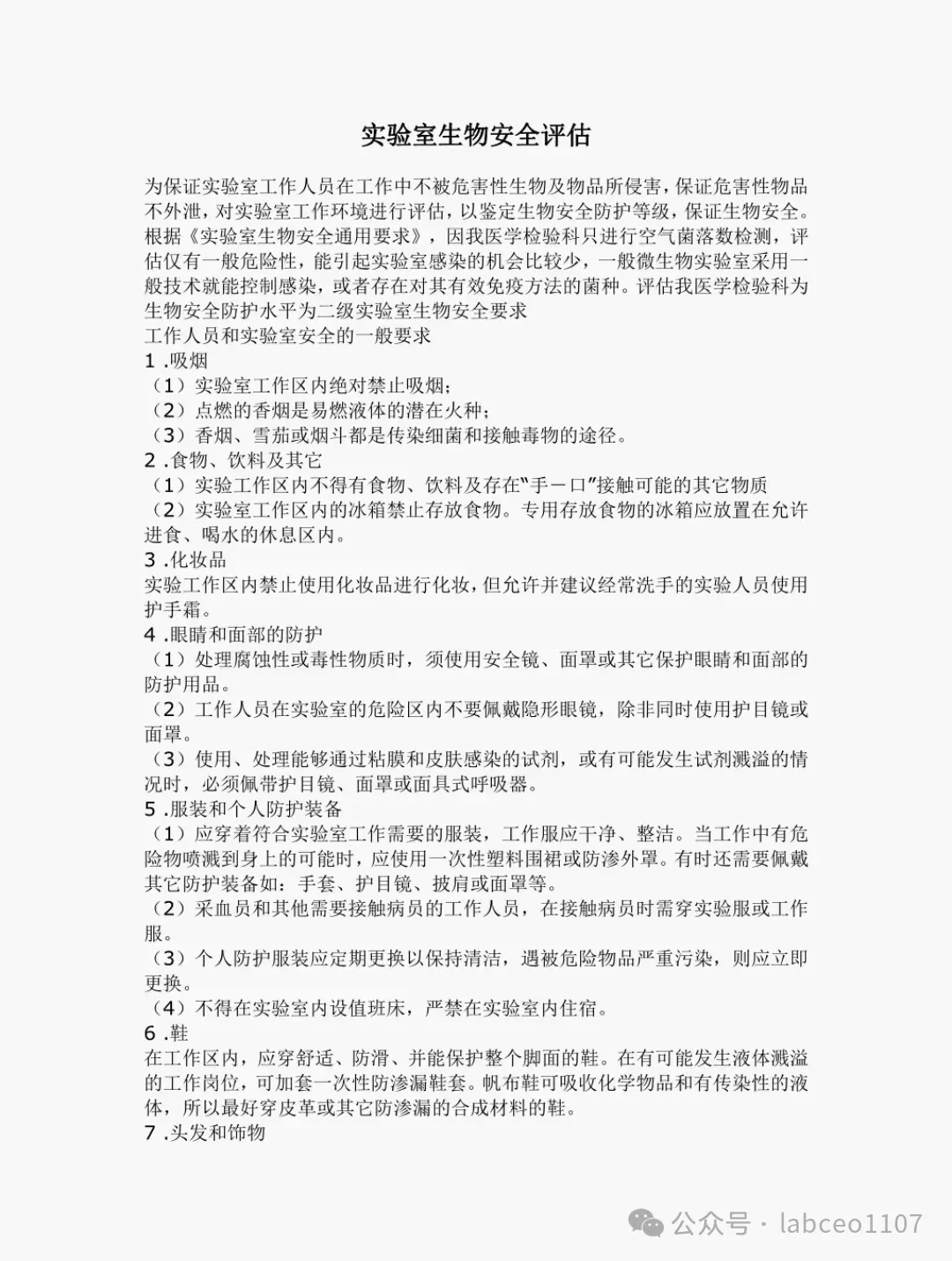 实验室生物安全评估

为保证实验室工作人员在工作中不被危害性生物及物品所侵害，保证危害性物品不外泄，对实验室工作环境进行评估，以鉴定生物安全防护等级，保证生物安全。根据《实验室生物安全通用要求》，因我医学检验科只进行空气菌落数检测，评估仅有一般危险性，能引起实验室感染的机会比较少，一般微生物实验室采用一般技术就能控制感染，或者存在对其有效免疫方法的菌种。评估我医学检验科为生物安全防护水平为二级实验室生物安全要求
工作人员和实验室安全的一般要求
1 .吸烟
（1）实验室工作区内绝对禁止吸烟；
（2）点燃的香烟是易燃液体的潜在火种；
（3）香烟、雪茄或烟斗都是传染细菌和接触毒物的途径。
2 .食物、饮料及其它
（1）实验工作区内不得有食物、饮料及存在“手－口”接触可能的其它物质
（2）实验室工作区内的冰箱禁止存放食物。专用存放食物的冰箱应放置在允许进食、喝水的休息区内。
3 .化妆品
实验工作区内禁止使用化妆品进行化妆，但允许并建议经常洗手的实验人员使用护手霜。
4 .眼睛和面部的防护
（1）处理腐蚀性或毒性物质时，须使用安全镜、面罩或其它保护眼睛和面部的防护用品。
（2）工作人员在实验室的危险区内不要佩戴隐形眼镜，除非同时使用护目镜或面罩。
（3）使用、处理能够通过粘膜和皮肤感染的试剂，或有可能发生试剂溅溢的情况时，必须佩带护目镜、面罩或面具式呼吸器。
5 .服装和个人防护装备
（1）应穿着符合实验室工作需要的服装，工作服应干净、整洁。当工作中有危险物喷溅到身上的可能时，应使用一次性塑料围裙或防渗外罩。有时还需要佩戴其它防护装备如：手套、护目镜、披肩或面罩等。
（2）采血员和其他需要接触病员的工作人员，在接触病员时需穿实验服或工作服。
（3）个人防护服装应定期更换以保持清洁，遇被危险物品严重污染，则应立即更换。
（4）不得在实验室内设值班床，严禁在实验室内住宿。
6 .鞋
在工作区内，应穿舒适、防滑、并能保护整个脚面的鞋。在有可能发生液体溅溢的工作岗位，可加套一次性防渗漏鞋套。帆布鞋可吸收化学物品和有传染性的液体，所以最好穿皮革或其它防渗漏的合成材料的鞋。
7 .头发和饰物

公众号 · labceo1107